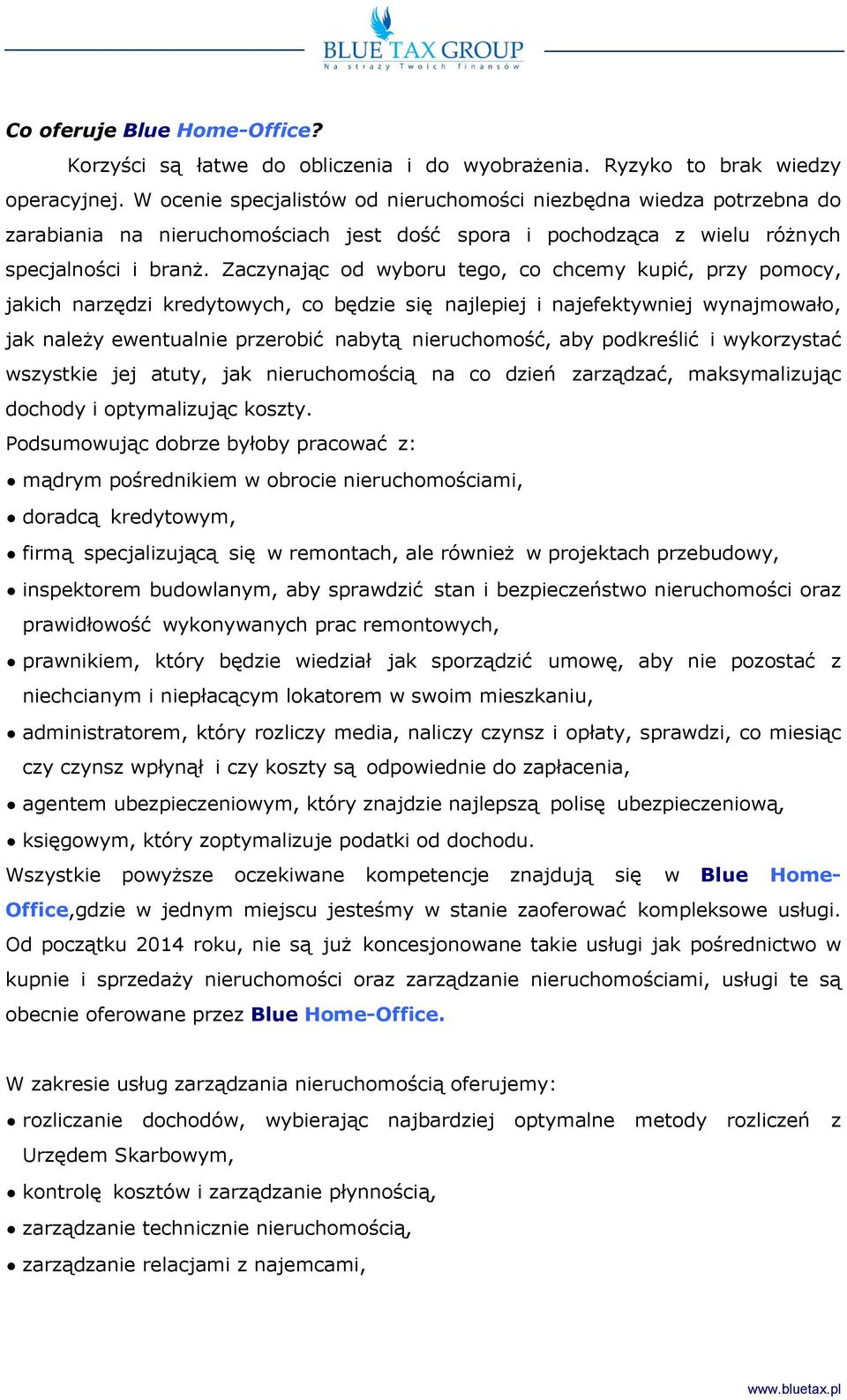 BLUE TAX GROUP
Na straży Twoich finansów

Co oferuje Blue Home-Office?

Korzyści są łatwe do obliczenia i do wyobrażenia. Ryzyko to brak wiedzy operacyjnej. W ocenie specjalistów od nieruchomości niezbędna wiedza potrzebna do zarabiania na nieruchomościach jest dość spora i pochodząca z wielu różnych specjalności i branż. Zaczynając od wyboru tego, co chcemy kupić, przy pomocy, jakich narzędzi kredytowych, co będzie się najlepiej i najefektywniej wynajmowało, jak należy ewentualnie przerobić nabytą nieruchomość, aby podkreślić i wykorzystać wszystkie jej atuty, jak nieruchomością na co dzień zarządzać, maksymalizując dochody i optymalizując koszty.

Podsumowując dobrze byłoby pracować z:

• mądrym pośrednikiem w obrocie nieruchomościami,

• doradcą kredytowym,

• firmą specjalizującą się w remontach, ale również w projektach przebudowy,

• inspektorem budowlanym, aby sprawdzić stan i bezpieczeństwo nieruchomości oraz prawidłowość wykonywanych prac remontowych,

• prawnikiem, który będzie wiedział jak sporządzić umowę, aby nie pozostać z niechcianym i niepłacącym lokatorem w swoim mieszkaniu,

• administratorem, który rozliczy media, naliczy czynsz i opłaty, sprawdzi, co miesiąc czy czynsz wpłynął i czy koszty są odpowiednie do zapłacenia,

• agentem ubezpieczeniowym, który znajdzie najlepszą polisę ubezpieczeniową,

• księgowym, który zoptymalizuje podatki od dochodu.

Wszystkie powyższe oczekiwane kompetencje znajdują się w Blue Home-Office,gdzie w jednym miejscu jesteśmy w stanie zaoferować kompleksowe usługi. Od początku 2014 roku, nie są już koncesjonowane takie usługi jak pośrednictwo w kupnie i sprzedaży nieruchomości oraz zarządzanie nieruchomościami, usługi te są obecnie oferowane przez Blue Home-Office.

W zakresie usług zarządzania nieruchomością oferujemy:

• rozliczanie dochodów, wybierając najbardziej optymalne metody rozliczeń z Urzędem Skarbowym,

• kontrolę kosztów i zarządzanie płynnością,

• zarządzanie technicznie nieruchomością,

• zarządzanie relacjami z najemcami,

www.bluetax.pl